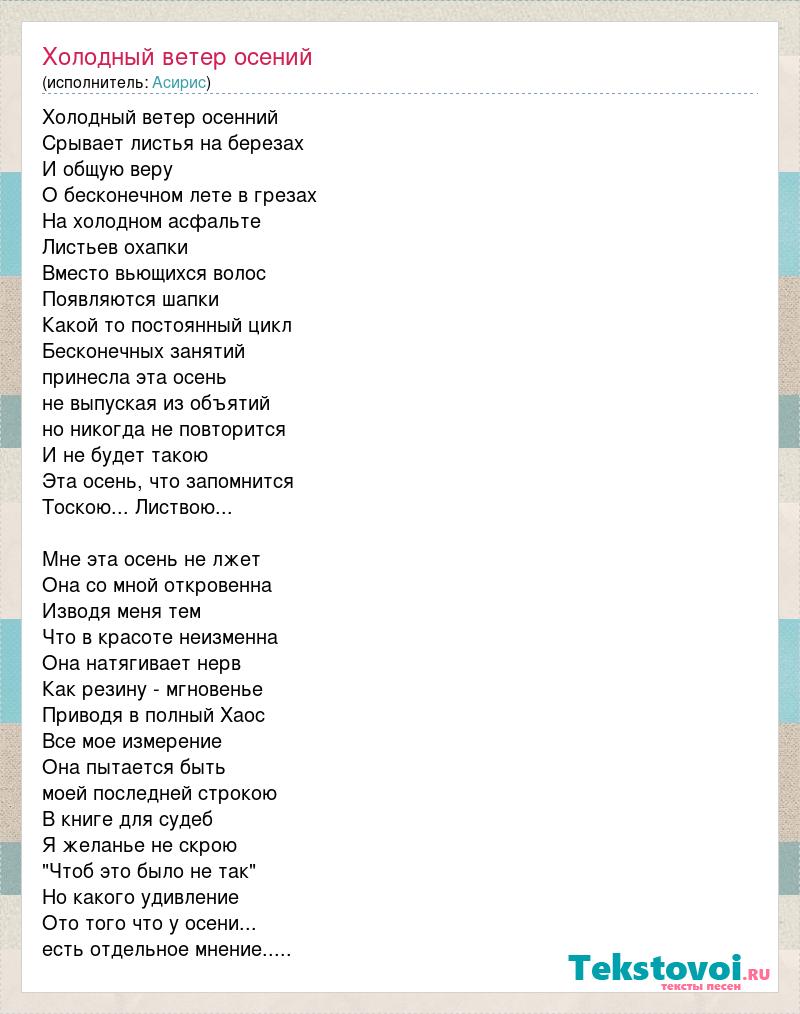 Холодный ветер осений
(исполнитель: Асирис)

Холодный ветер осенний
Срывает листья на березах
И общую веру
О бесконечном лете в грезах
На холодном асфальте
Листьев охапки
Вместо вьющихся волос
Появляются шапки
Какой то постоянный цикл
Бесконечных занятий
принесла эта осень
не выпуская из объятий
но никогда не повторится
И не будет такою
Эта осень, что запомнится
Тоскою... Листвою...

Мне эта осень не лжет
Она со мной откровенна
Изводя меня тем
Что в красоте неизменна
Она натягивает нерв
Как резину - мгновенье
Приводя в полный Хаос
Все мое измерение
Она пытается быть
моей последней строкою
В книге для судеб
Я желанье не скрою
"Чтоб это было не так"
Но какого удивление
Ото того что у осени...
есть отдельное мнение.....

Tekstovoi.ru
тексты песен